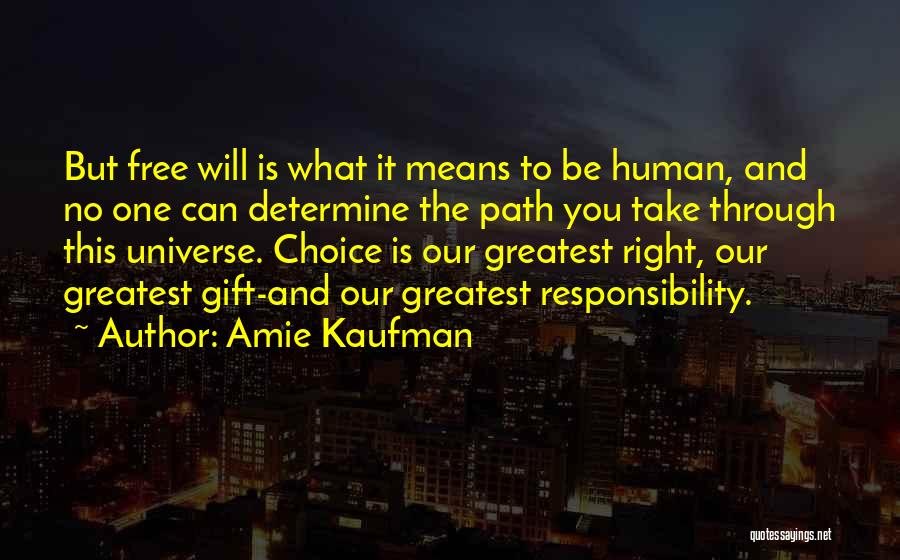 But free will is what it means to be human, and no one can determine the path you take through this universe. Choice is our greatest right, our greatest gift-and our greatest responsibility.

~ Author: Amie Kaufman

quotessayings.net